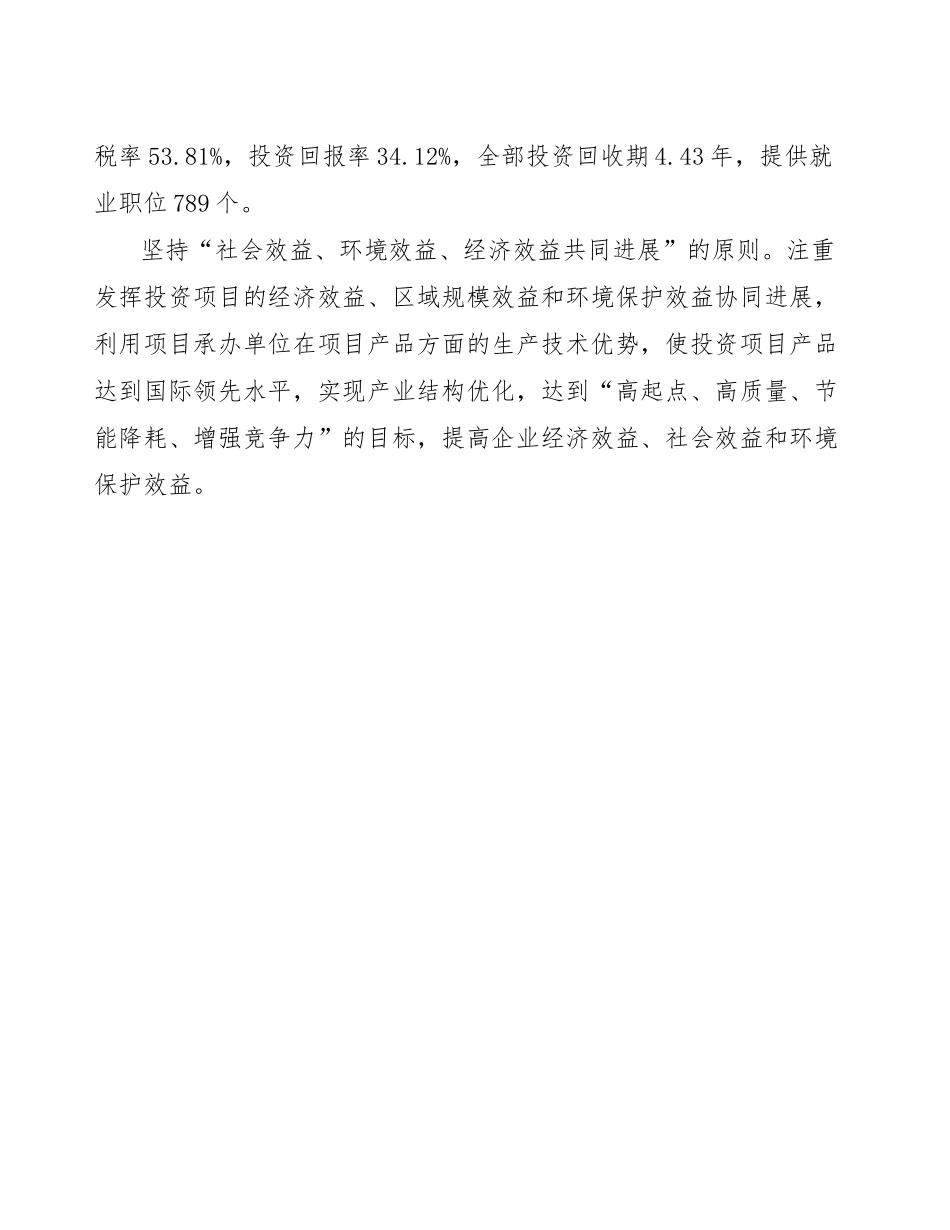 税率53.81%，投资回报率34.12%，全部投资回收期4.43年，提供就业职位789个。

坚持“社会效益、环境效益、经济效益共同进展”的原则。注重发挥投资项目的经济效益、区域规模效益和环境保护效益协同进展，利用项目承办单位在项目产品方面的生产技术优势，使投资项目产品达到国际领先水平，实现产业结构优化，达到“高起点、高质量、节能降耗、增强竞争力”的目标，提高企业经济效益、社会效益和环境保护效益。